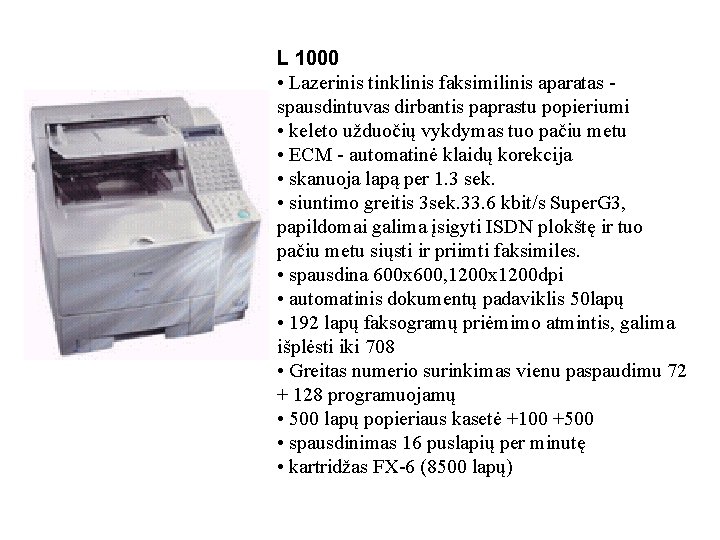 L 1000
• Lazerinis tinklinis faksimilinis aparatas - spausdintuvas dirbantis paprastu popieriumi
• keleto užduočių vykdymas tuo pačiu metu
• ECM - automatinė klaidų korekcija
• skanuoja lapą per 1.3 sek.
• siuntimo greitis 3sek.33.6 kbit/s SuperG3, papildomai galima įsigyti ISDN plokštę ir tuo pačiu metu siųsti ir priimti faksimiles.
• spausdina 600x600,1200x1200dpi
• automatinis dokumentų padaviklis 50lapų
• 192 lapų faksogramų priėmimo atmintis, galima išplėsti iki 708
• Greitas numerio surinkimas vienu paspaudimu 72 + 128 programuojamų
• 500 lapų popieriaus kasetė +100 +500
• spausdinimas 16 puslapių per minutę
• kartridžas FX-6 (8500 lapų)